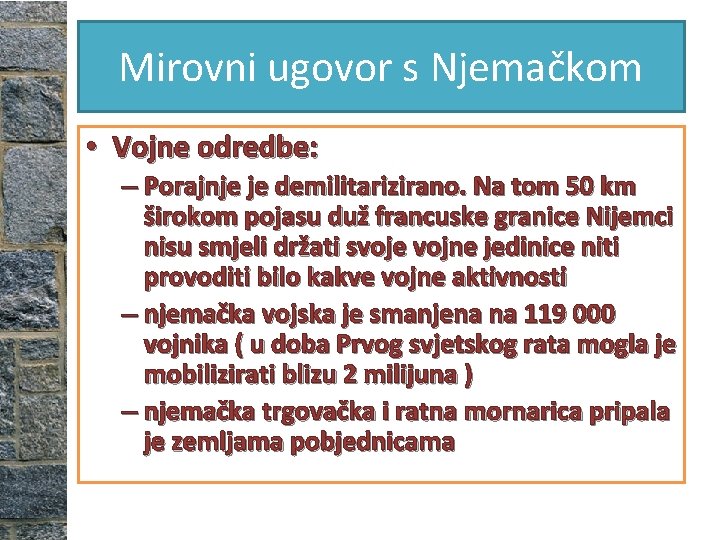 Mirovni ugovor s Njemačkom

• Vojne odredbe:

– Porajnje je demilitarizirano. Na tom 50 km širokom pojasu duž francuske granice Nijemci nisu smjeli držati svoje vojne jedinice niti provoditi bilo kakve vojne aktivnosti

– njemačka vojska je smanjena na 119 000 vojnika ( u doba Prvog svjetskog rata mogla je mobilizirati blizu 2 milijuna )

– njemačka trgovačka i ratna mornarica pripala je zemljama pobjednicama